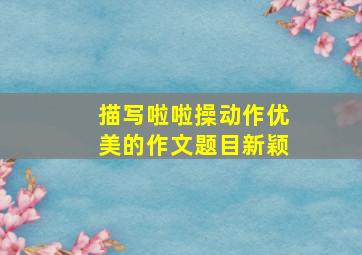 描写啦啦操动作优美的作文题目新颖